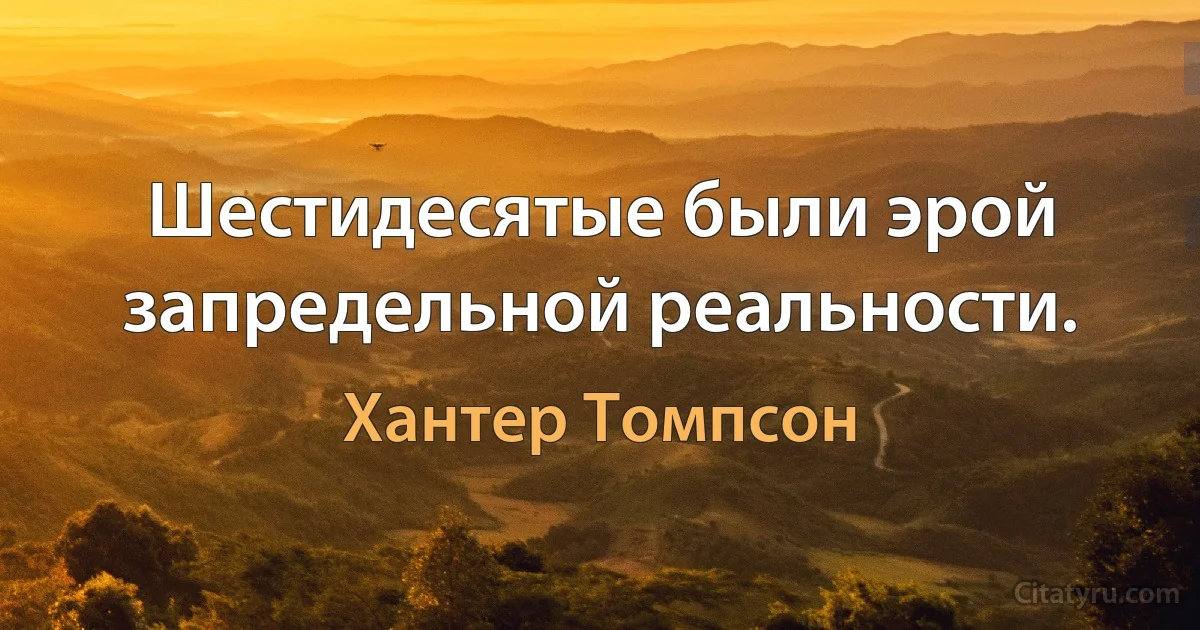 Шестидесятые были эрой запредельной реальности.

Хантер Томпсон

Citatyru.com